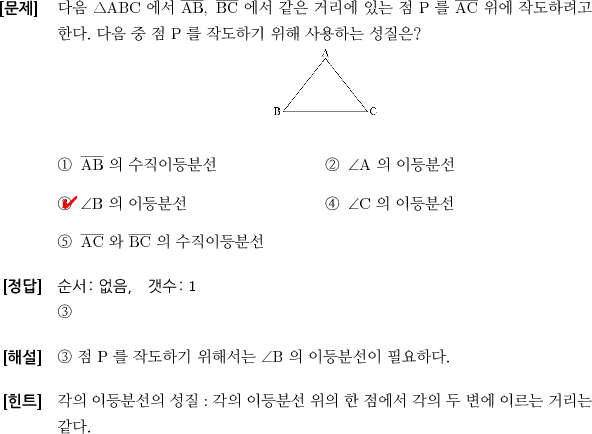 [문제] 다음 $\triangle ABC$ 에서 $\overline{AB}$, $\overline{BC}$ 에서 같은 거리에 있는 점 P 를 $\overline{AC}$ 위에 작도하려고 한다. 다음 중 점 P 를 작도하기 위해 사용하는 성질은?

A

B C

① $\overline{AB}$ 의 수직이등분선

② $\angle A$ 의 이등분선

③ $\angle B$ 의 이등분선

④ $\angle C$ 의 이등분선

⑤ $\overline{AC}$ 와 $\overline{BC}$ 의 수직이등분선

[정답] 순서: 없음, 갯수: 1
③

[해설] ③ 점 P 를 작도하기 위해서는 $\angle B$ 의 이등분선이 필요하다.

[힌트] 각의 이등분선의 성질 : 각의 이등분선 위의 한 점에서 각의 두 변에 이르는 거리는 같다.